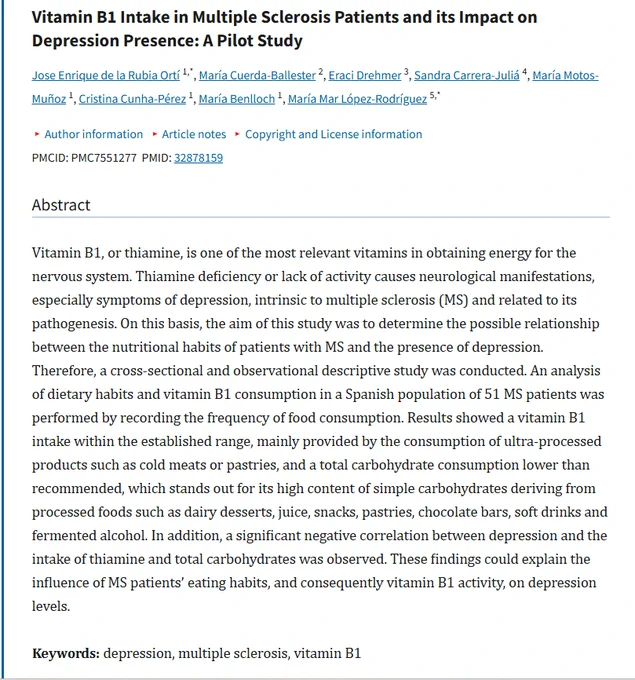 Vitamin B1 Intake in Multiple Sclerosis Patients and its Impact on Depression Presence: A Pilot Study

Jose Enrique de la Rubia Ortí $^{1,*}$, María Cuerda-Ballester $^{2}$, Eraci Drehmer $^{3}$, Sandra Carrera-Juliá $^{4}$, María Motos-Muñoz $^{1}$, Cristina Cunha-Pérez $^{1}$, María Benlloch $^{1}$, María Mar López-Rodríguez $^{5,*}$

▸ Author information ▸ Article notes ▸ Copyright and License information

PMCID: PMC7551277 PMID: 32878159

Abstract

Vitamin B1, or thiamine, is one of the most relevant vitamins in obtaining energy for the nervous system. Thiamine deficiency or lack of activity causes neurological manifestations, especially symptoms of depression, intrinsic to multiple sclerosis (MS) and related to its pathogenesis. On this basis, the aim of this study was to determine the possible relationship between the nutritional habits of patients with MS and the presence of depression. Therefore, a cross-sectional and observational descriptive study was conducted. An analysis of dietary habits and vitamin B1 consumption in a Spanish population of 51 MS patients was performed by recording the frequency of food consumption. Results showed a vitamin B1 intake within the established range, mainly provided by the consumption of ultra-processed products such as cold meats or pastries, and a total carbohydrate consumption lower than recommended, which stands out for its high content of simple carbohydrates deriving from processed foods such as dairy desserts, juice, snacks, pastries, chocolate bars, soft drinks and fermented alcohol. In addition, a significant negative correlation between depression and the intake of thiamine and total carbohydrates was observed. These findings could explain the influence of MS patients' eating habits, and consequently vitamin B1 activity, on depression levels.

Keywords: depression, multiple sclerosis, vitamin B1